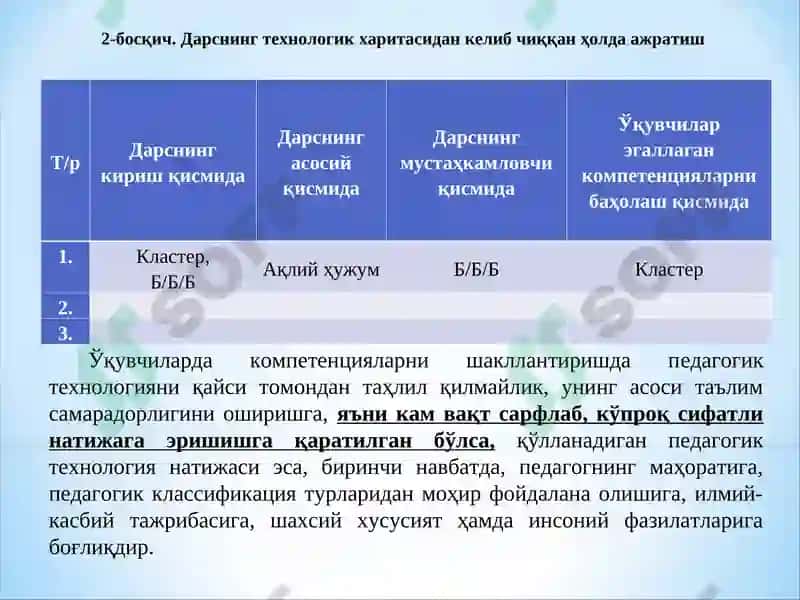 2-босқич. Дарснинг технологик харитасидан келиб чиққан ҳолда ажратиш

| Т/р | Дарснинг кириш қисмида | Дарснинг асосий қисмида | Дарснинг мустаҳкамловчи қисмида | Ўқувчилар эгаллаган компетенцияларни баҳолаш қисмида |
|---|---|---|---|---|
| 1. | Кластер, Б/Б/Б | Ақлий ҳужум | Б/Б/Б | Кластер |
| 2. | | | | |
| 3. | | | | |

Ўқувчиларда компетенцияларни шакллантиришда педагогик технологияни қайси томондан таҳлил қилмайлик, унинг асоси таълим самарадорлигини оширишга, яъни кам вақт сарфлаб, кўпроқ сифатли натижага эришишга қаратилган бўлса, қўлланадиган педагогик технология натижаси эса, биринчи навбатда, педагогнинг маҳоратига, педагогик классификация турларидан моҳир фойдалана олишига, илмий-касбий тажрибасига, шахсий хусусият ҳамда инсоний фазилатларига боғлиқдир.